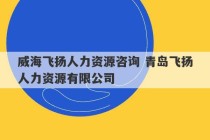 威海飞扬人力资源咨询 青岛飞扬人力资源有限公司